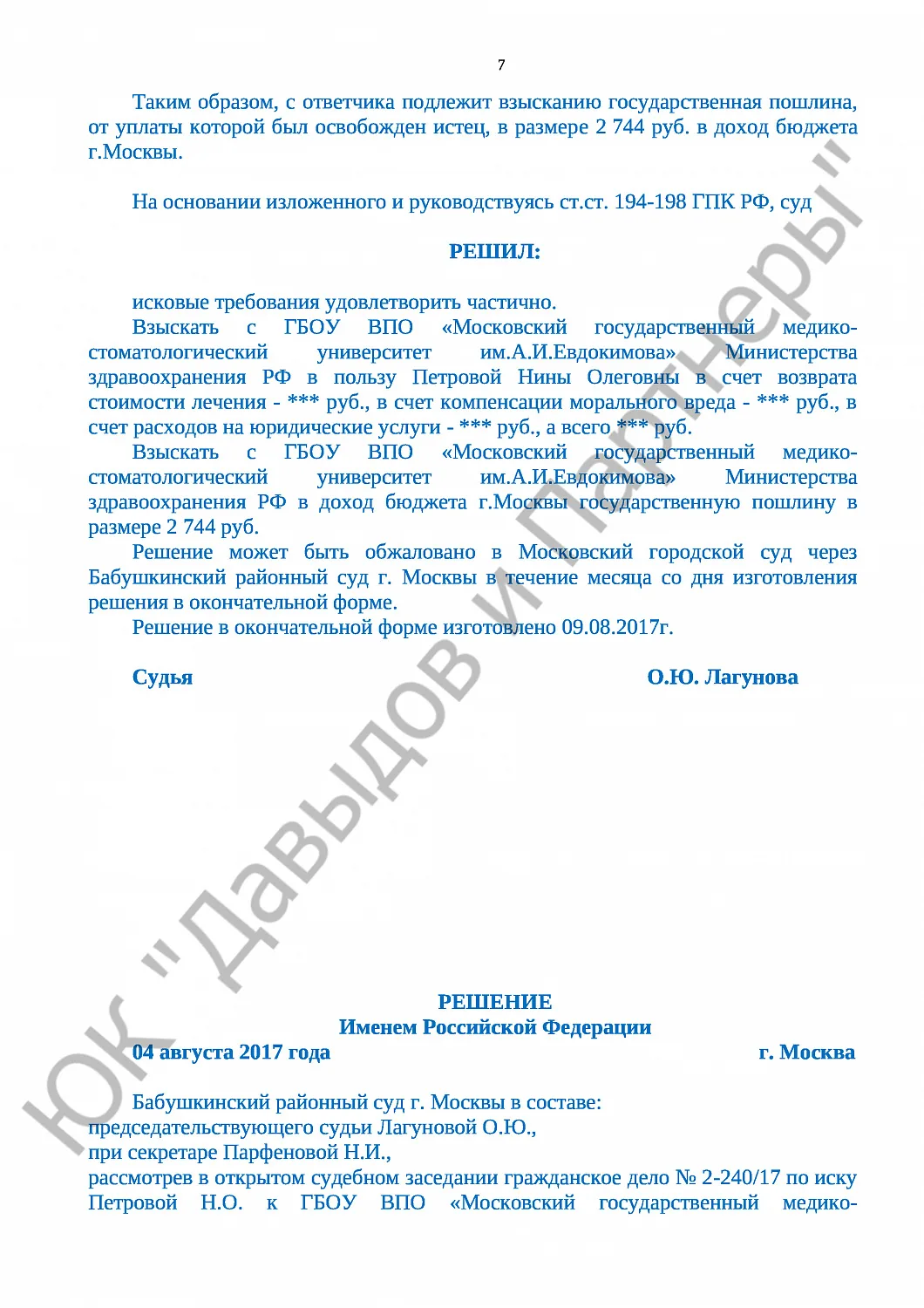 7

Таким образом, с ответчика подлежит взысканию государственная пошлина, от уплаты которой был освобожден истец, в размере 2 744 руб. в доход бюджета г.Москвы.

На основании изложенного и руководствуясь ст.ст. 194-198 ГПК РФ, суд

РЕШИЛ:

исковые требования удовлетворить частично.

Взыскать с ГБОУ ВПО «Московский государственный медико-стоматологический университет им.А.И.Евдокимова» Министерства здравоохранения РФ в пользу Петровой Нины Олеговны в счет возврата стоимости лечения - *** руб., в счет компенсации морального вреда - *** руб., в счет расходов на юридические услуги - *** руб., а всего *** руб.

Взыскать с ГБОУ ВПО «Московский государственный медико-стоматологический университет им.А.И.Евдокимова» Министерства здравоохранения РФ в доход бюджета г.Москвы государственную пошлину в размере 2 744 руб.

Решение может быть обжаловано в Московский городской суд через Бабушкинский районный суд г. Москвы в течение месяца со дня изготовления решения в окончательной форме.

Решение в окончательной форме изготовлено 09.08.2017г.

Судья О.Ю. Лагунова

ЮК "Давыдов и Партнеры"

РЕШЕНИЕ
Именем Российской Федерации
04 августа 2017 года г. Москва

Бабушкинский районный суд г. Москвы в составе:
председательствующего судьи Лагуновой О.Ю.,
при секретаре Парфеновой Н.И.,
рассмотрев в открытом судебном заседании гражданское дело № 2-240/17 по иску Петровой Н.О. к ГБОУ ВПО «Московский государственный медико-